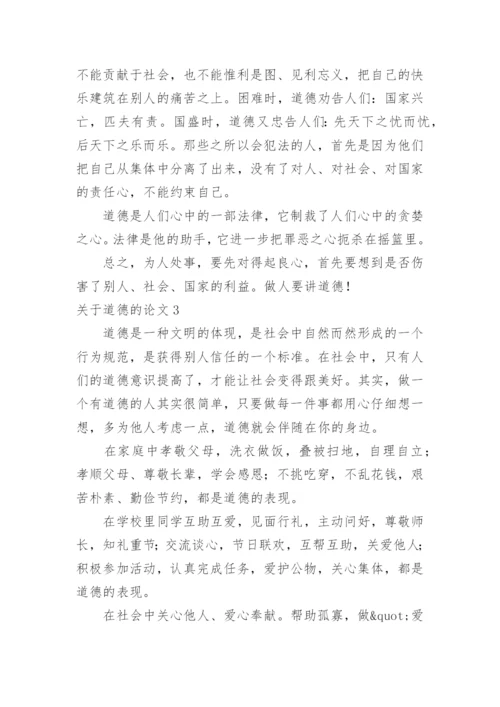 不能贡献于社会，也不能惟利是图、见利忘义，把自己的快乐建筑在别人的痛苦之上。困难时，道德劝告人们：国家兴亡，匹夫有责。国盛时，道德又忠告人们：先天下之忧而忧，后天下之乐而乐。那些之所以会犯法的人，首先是因为他们把自己从集体中分离了出来，没有了对人、对社会、对国家的责任心，不能约束自己。

道德是人们心中的一部法律，它制裁了人们心中的贪婪之心。法律是他的助手，它进一步把罪恶之心扼杀在摇篮里。

总之，为人处事，要先对得起良心，首先要想到是否伤害了别人、社会、国家的利益。做人要讲道德！

关于道德的论文 3

道德是一种文明的体现，是社会中自然而然形成的一个行为规范，是获得别人信任的一个标准。在社会中，只有人们的道德意识提高了，才能让社会变得跟美好。其实，做一个有道德的人其实很简单，只要做每一件事都用心仔细想一想，多为他人考虑一点，道德就会伴随在你的身边。

在家庭中孝敬父母，洗衣做饭，叠被扫地，自理自立；孝顺父母、尊敬长辈，学会感恩；不挑吃穿，不乱花钱，艰苦朴素、勤俭节约，都是道德的表现。

在学校里同学互助互爱，见面行礼，主动问好，尊敬师长，知礼重节；交流谈心，节日联欢，互帮互助，关爱他人；积极参加活动，认真完成任务，爱护公物，关心集体，都是道德的表现。

在社会中关心他人、爱心奉献。帮助孤寡，做&quot;爱